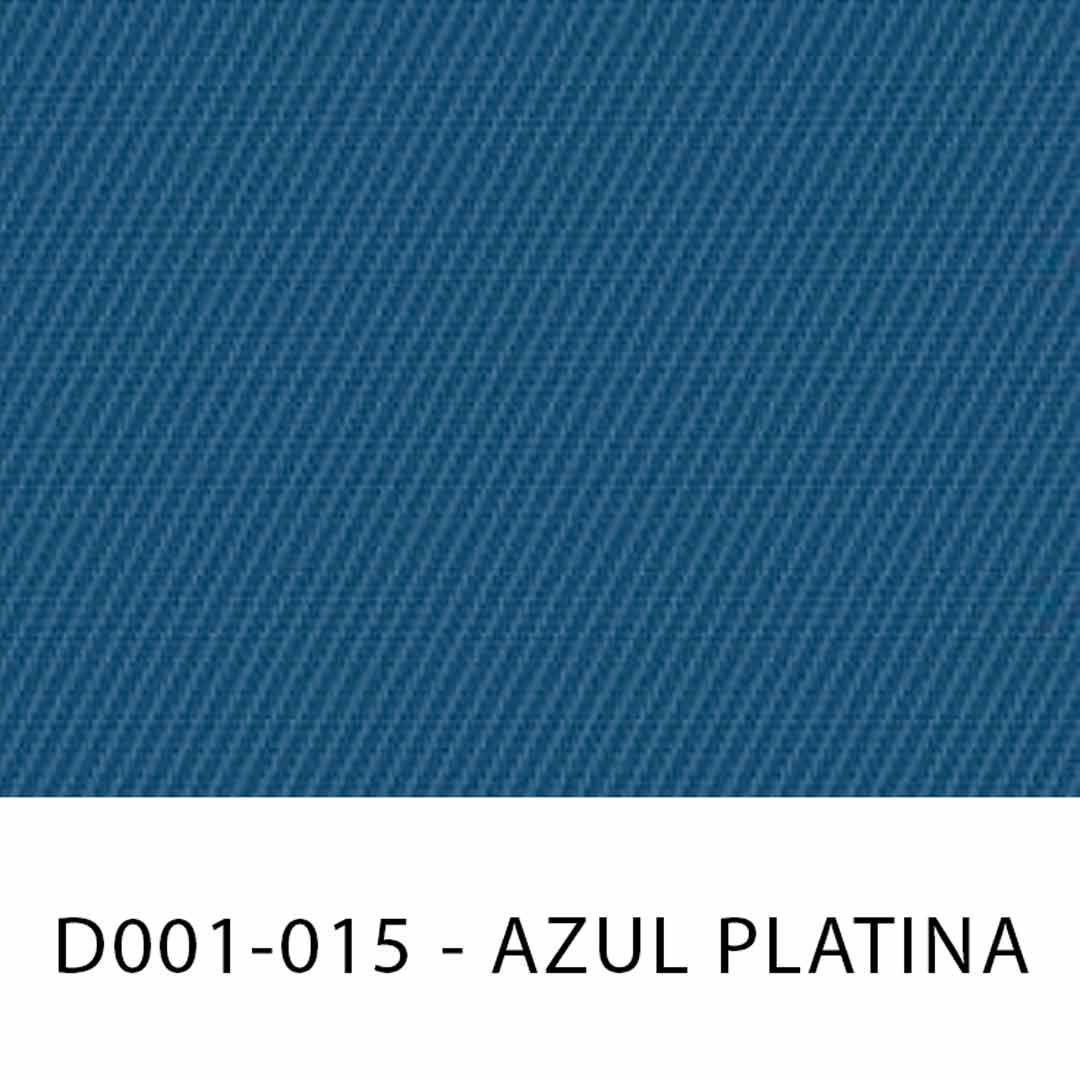 D001-015 - AZUL PLATINA